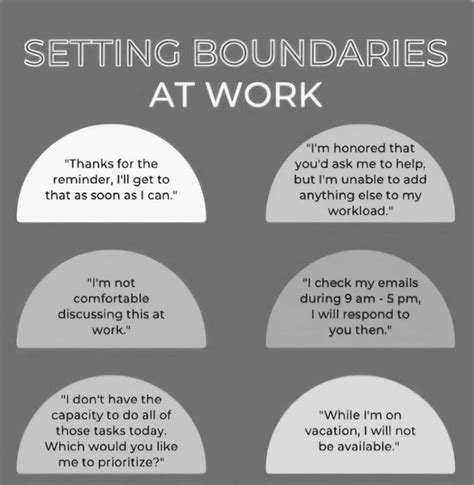 SETTING BOUNDARIES
AT WORK

"Thanks for the reminder, I'll get to that as soon as I can."

"I'm honored that you'd ask me to help, but I'm unable to add anything else to my workload."

"I'm not comfortable discussing this at work."

"I check my emails during 9 am - 5 pm, I will respond to you then."

"I don't have the capacity to do all of those tasks today. Which would you like me to prioritize?"

"While I'm on vacation, I will not be available."